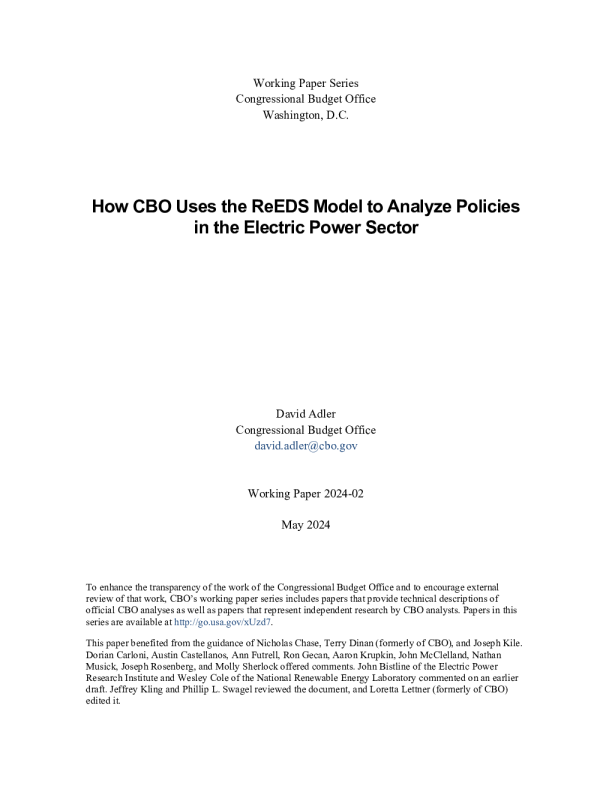 Working Paper Series
Congressional Budget Office
Washington, D.C.

How CBO Uses the ReEDS Model to Analyze Policies in the Electric Power Sector

David Adler
Congressional Budget Office
david.adler@cbo.gov

Working Paper 2024-02

May 2024

To enhance the transparency of the work of the Congressional Budget Office and to encourage external review of that work, CBO's working paper series includes papers that provide technical descriptions of official CBO analyses as well as papers that represent independent research by CBO analysts. Papers in this series are available at http://go.usa.gov/xUzd7.

This paper benefited from the guidance of Nicholas Chase, Terry Dinan (formerly of CBO), and Joseph Kile. Dorian Carloni, Austin Castellanos, Ann Futrell, Ron Gecan, Aaron Krupkin, John McClelland, Nathan Musick, Joseph Rosenberg, and Molly Sherlock offered comments. John Bistline of the Electric Power Research Institute and Wesley Cole of the National Renewable Energy Laboratory commented on an earlier draft. Jeffrey Kling and Phillip L. Swagel reviewed the document, and Loretta Lettner (formerly of CBO) edited it.